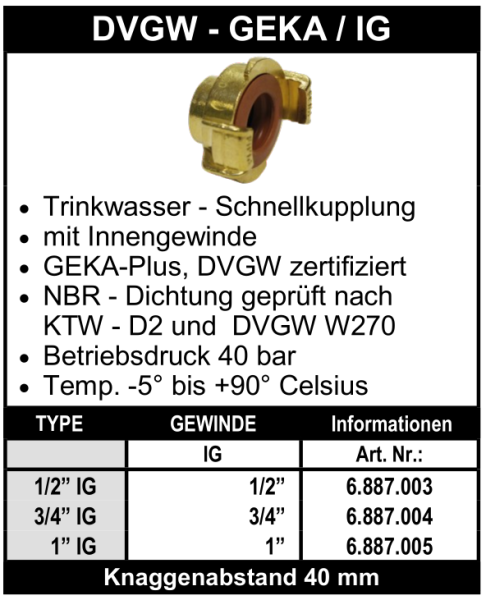 DVGW - GEKA / IG

• Trinkwasser - Schnellkupplung
• mit Innengewinde
• GEKA-Plus, DVGW zertifiziert
• NBR - Dichtung geprüft nach KTW - D2 und DVGW W270
• Betriebsdruck 40 bar
• Temp. -5° bis +90° Celsius

| TYPE | GEWINDE | Informationen |
|---|---|---|
| | IG | Art. Nr.: |
| 1/2" IG | 1/2" | 6.887.003 |
| 3/4" IG | 3/4" | 6.887.004 |
| 1" IG | 1" | 6.887.005 |

Knaggenabstand 40 mm